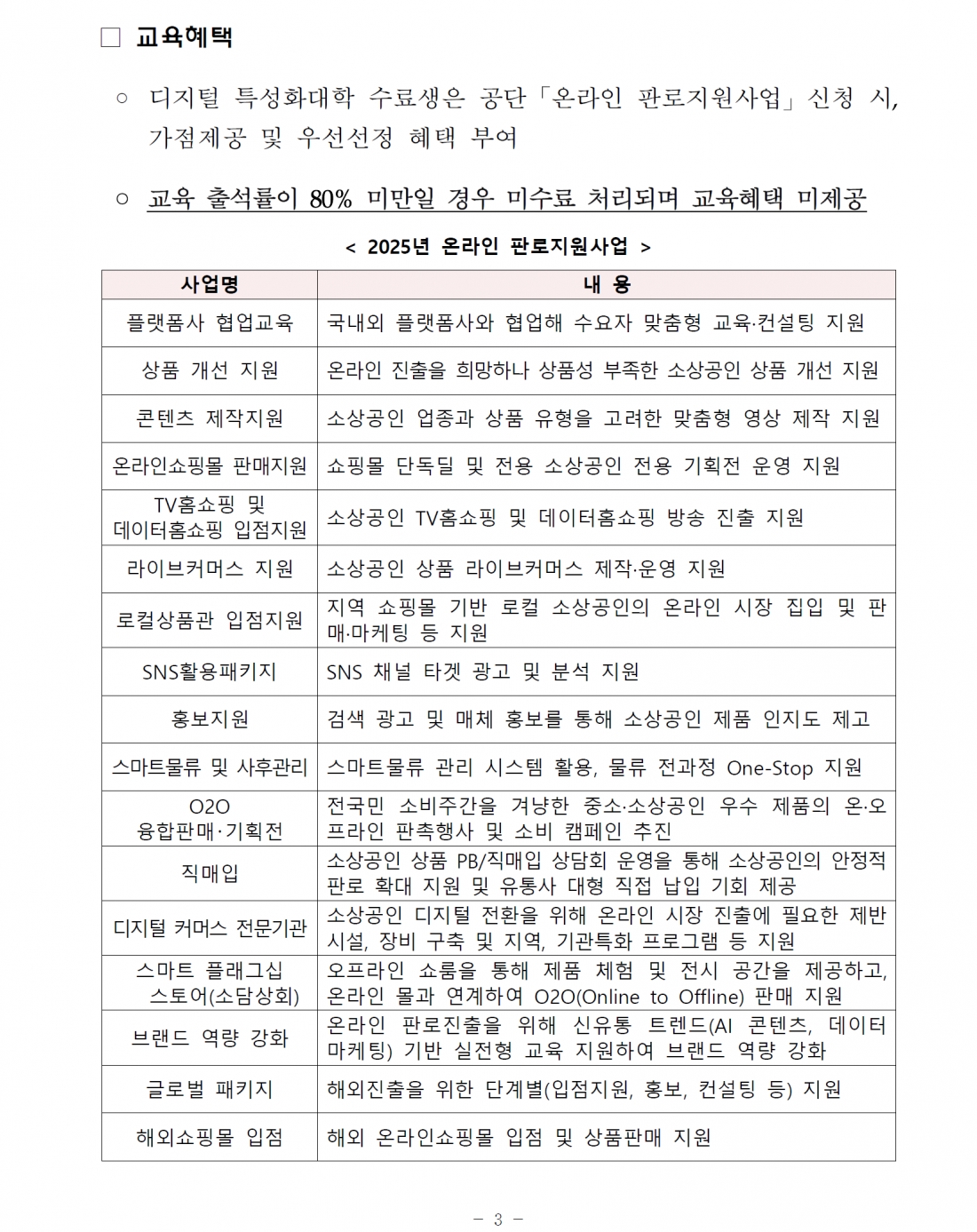 □ 교육혜택

○ 디지털 특성화대학 수료생은 공단「온라인 판로지원사업」신청 시, 가점제공 및 우선선정 혜택 부여

○ 교육 출석률이 80% 미만일 경우 미수료 처리되며 교육혜택 미제공

< 2025년 온라인 판로지원사업 >

| 사업명 | 내 용 |
|---|---|
| 플랫폼사 협업교육 | 국내외 플랫폼사와 협업해 수요자 맞춤형 교육·컨설팅 지원 |
| 상품 개선 지원 | 온라인 진출을 희망하나 상품성 부족한 소상공인 상품 개선 지원 |
| 콘텐츠 제작지원 | 소상공인 업종과 상품 유형을 고려한 맞춤형 영상 제작 지원 |
| 온라인쇼핑몰 판매지원 | 쇼핑몰 단독딜 및 전용 소상공인 전용 기획전 운영 지원 |
| TV홈쇼핑 및 데이터홈쇼핑 입점지원 | 소상공인 TV홈쇼핑 및 데이터홈쇼핑 방송 진출 지원 |
| 라이브커머스 지원 | 소상공인 상품 라이브커머스 제작·운영 지원 |
| 로컬상품관 입점지원 | 지역 쇼핑몰 기반 로컬 소상공인의 온라인 시장 집입 및 판매·마케팅 등 지원 |
| SNS활용패키지 | SNS 채널 타겟 광고 및 분석 지원 |
| 홍보지원 | 검색 광고 및 매체 홍보를 통해 소상공인 제품 인지도 제고 |
| 스마트물류 및 사후관리 | 스마트물류 관리 시스템 활용, 물류 전과정 One-Stop 지원 |
| O2O 융합판매·기획전 | 전국민 소비주간을 겨냥한 중소·소상공인 우수 제품의 온·오프라인 판촉행사 및 소비 캠페인 추진 |
| 직매입 | 소상공인 상품 PB/직매입 상담회 운영을 통해 소상공인의 안정적 판로 확대 지원 및 유통사 대형 직접 납입 기회 제공 |
| 디지털 커머스 전문기관 | 소상공인 디지털 전환을 위해 온라인 시장 진출에 필요한 제반 시설, 장비 구축 및 지역, 기관특화 프로그램 등 지원 |
| 스마트 플래그십 스토어(소담상회) | 오프라인 쇼룸을 통해 제품 체험 및 전시 공간을 제공하고, 온라인 몰과 연계하여 O2O(Online to Offline) 판매 지원 |
| 브랜드 역량 강화 | 온라인 판로진출을 위해 신유통 트렌드(AI 콘텐츠, 데이터 마케팅) 기반 실전형 교육 지원하여 브랜드 역량 강화 |
| 글로벌 패키지 | 해외진출을 위한 단계별(입점지원, 홍보, 컨설팅 등) 지원 |
| 해외쇼핑몰 입점 | 해외 온라인쇼핑몰 입점 및 상품판매 지원 |

- 3 -